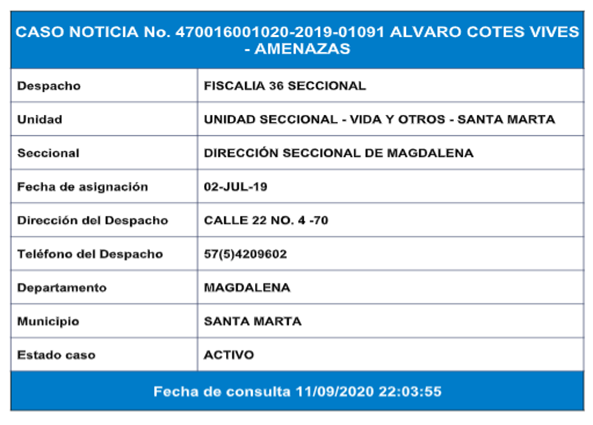 CASO NOTICIA No. 470016001020-2019-01091 ALVARO COTES VIVES - AMENAZAS

| | |
|---|---|
| Despacho | FISCALIA 36 SECCIONAL |
| Unidad | UNIDAD SECCIONAL - VIDA Y OTROS - SANTA MARTA |
| Seccional | DIRECCIÓN SECCIONAL DE MAGDALENA |
| Fecha de asignación | 02-JUL-19 |
| Dirección del Despacho | CALLE 22 NO. 4 -70 |
| Teléfono del Despacho | 57(5)4209602 |
| Departamento | MAGDALENA |
| Municipio | SANTA MARTA |
| Estado caso | ACTIVO |

Fecha de consulta 11/09/2020 22:03:55